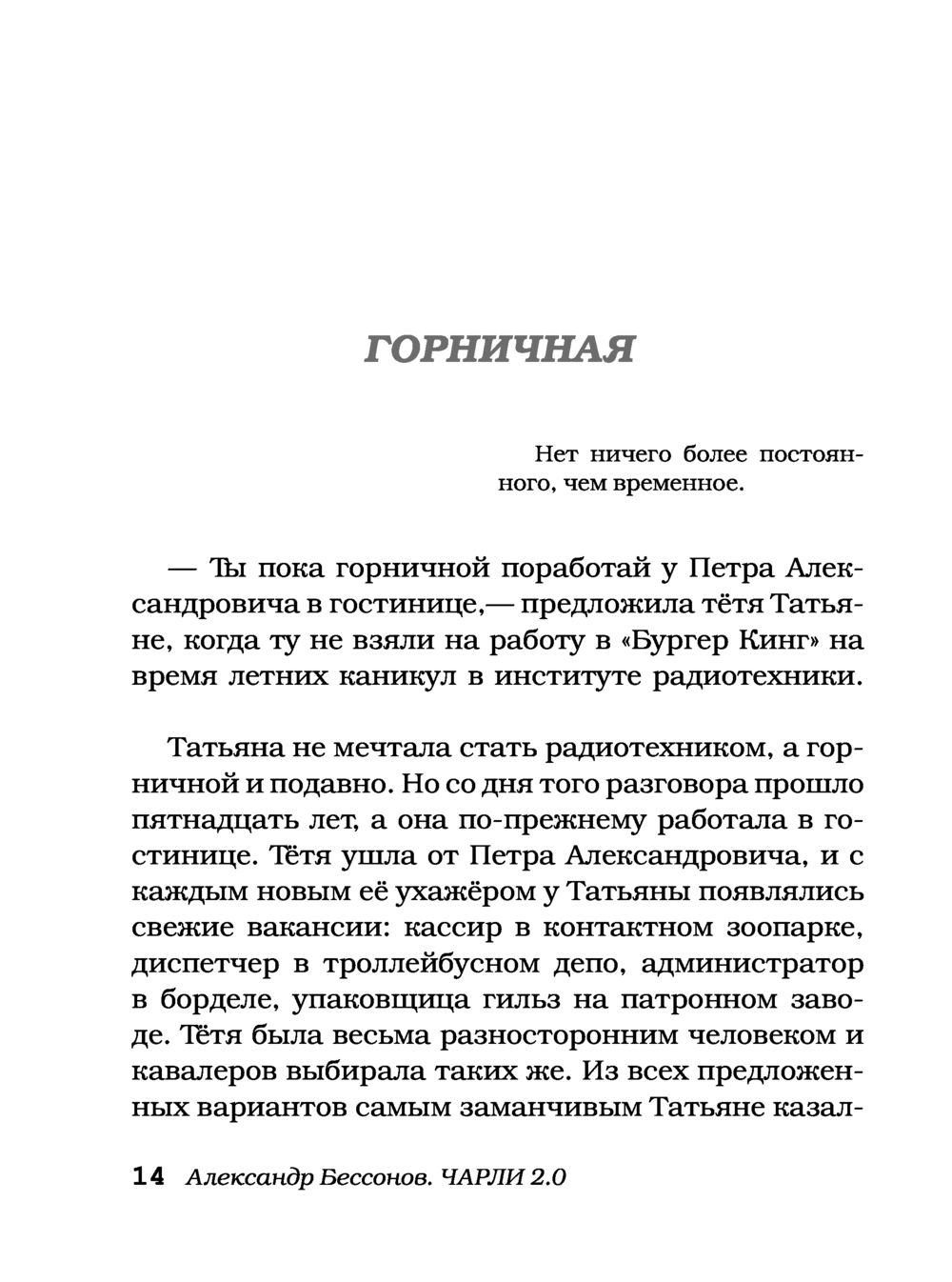 ГОРНИЧНАЯ

Нет ничего более постоянного, чем временное.

— Ты пока горничной поработай у Петра Александровича в гостинице,— предложила тётя Татьяне, когда ту не взяли на работу в «Бургер Кинг» на время летних каникул в институте радиотехники.

Татьяна не мечтала стать радиотехником, а горничной и подавно. Но со дня того разговора прошло пятнадцать лет, а она по-прежнему работала в гостинице. Тётя ушла от Петра Александровича, и с каждым новым её ухажёром у Татьяны появлялись свежие вакансии: кассир в контактном зоопарке, диспетчер в троллейбусном депо, администратор в борделе, упаковщица гильз на патронном заводе. Тётя была весьма разносторонним человеком и кавалеров выбирала таких же. Из всех предложенных вариантов самым заманчивым Татьяне казал-

14 Александр Бессонов. ЧАРЛИ 2.0